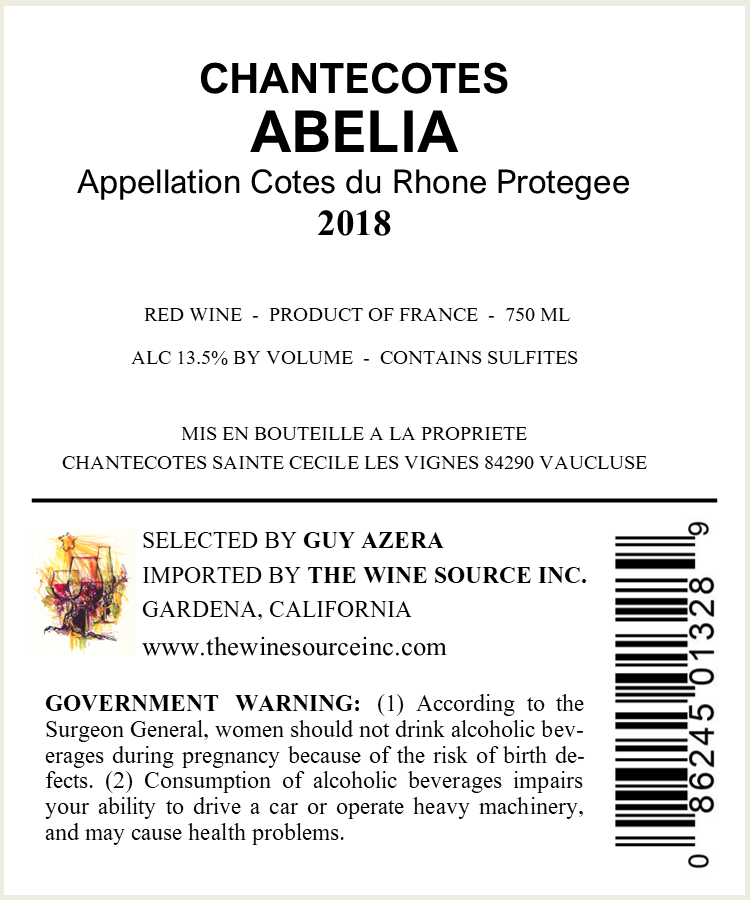 CHANTECOTES
ABELIA
Appellation Cotes du Rhone Protegee
2018

RED WINE - PRODUCT OF FRANCE - 750 ML
ALC 13.5% BY VOLUME - CONTAINS SULFITES

MIS EN BOUTEILLE A LA PROPRIETE
CHANTECOTES SAINTE CECILE LES VIGNES 84290 VAUCLUSE

SELECTED BY GUY AZERA
IMPORTED BY THE WINE SOURCE INC.
GARDENA, CALIFORNIA
www.thewinesourceinc.com

GOVERNMENT WARNING: (1) According to the Surgeon General, women should not drink alcoholic beverages during pregnancy because of the risk of birth defects. (2) Consumption of alcoholic beverages impairs your ability to drive a car or operate heavy machinery, and may cause health problems.

0 86245 01328 9